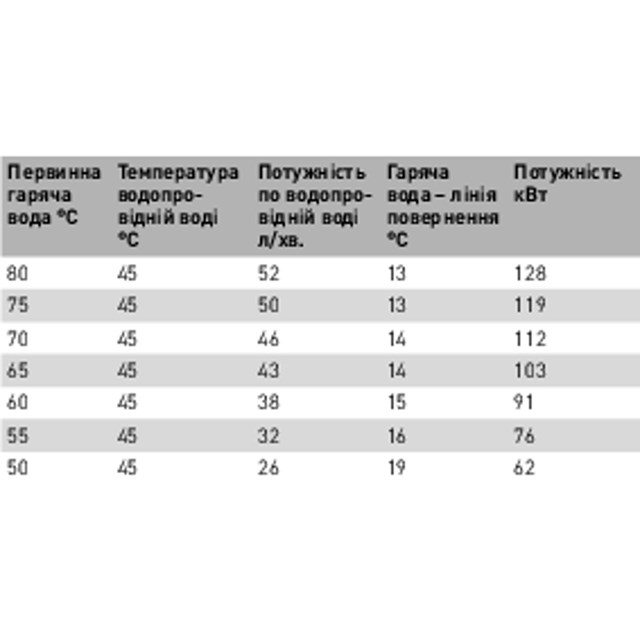 | Первинна гаряча вода °C | Температура водопровідній воді °C | Потужність по водопровідній воді л/хв. | Гаряча вода – лінія повернення °C | Потужність кВт |
|---|---|---|---|---|
| 80 | 45 | 52 | 13 | 128 |
| 75 | 45 | 50 | 13 | 119 |
| 70 | 45 | 46 | 14 | 112 |
| 65 | 45 | 43 | 14 | 103 |
| 60 | 45 | 38 | 15 | 91 |
| 55 | 45 | 32 | 16 | 76 |
| 50 | 45 | 26 | 19 | 62 |